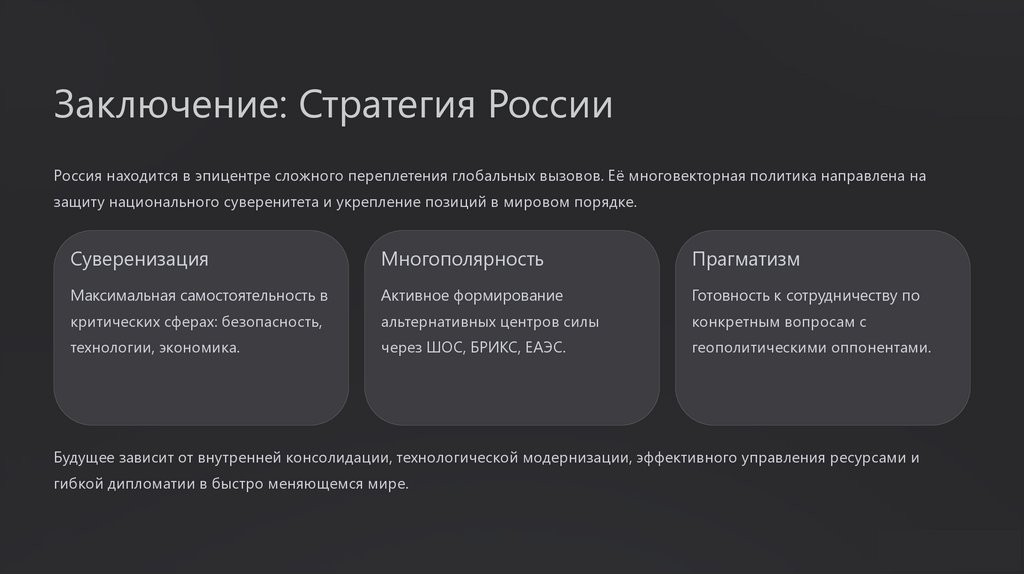 Заключение: Стратегия России

Россия находится в эпицентре сложного переплетения глобальных вызовов. Её многовекторная политика направлена на защиту национального суверенитета и укрепление позиций в мировом порядке.

Суверенизация

Максимальная самостоятельность в критических сферах: безопасность, технологии, экономика.

Многополярность

Активное формирование альтернативных центров силы через ШОС, БРИКС, ЕАЭС.

Прагматизм

Готовность к сотрудничеству по конкретным вопросам с геополитическими оппонентами.

Будущее зависит от внутренней консолидации, технологической модернизации, эффективного управления ресурсами и гибкой дипломатии в быстро меняющемся мире.